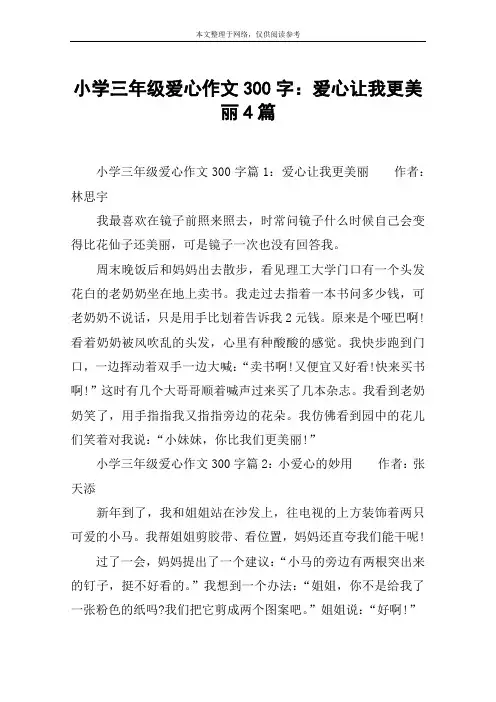 本文整理于网络，仅供阅读参考

小学三年级爱心作文 300 字：爱心让我更美丽 4 篇

小学三年级爱心作文 300 字篇 1：爱心让我更美丽　　作者：林思宇

我最喜欢在镜子前照来照去，时常问镜子什么时候自己会变得比花仙子还美丽，可是镜子一次也没有回答我。

周末晚饭后和妈妈出去散步，看见理工大学门口有一个头发花白的老奶奶坐在地上卖书。我走过去指着一本书问多少钱，可老奶奶不说话，只是用手比划着告诉我 2 元钱。原来是个哑巴啊！看着奶奶被风吹乱的头发，心里有种酸酸的感觉。我快步跑到门口，一边挥动着双手一边大喊：“卖书啊！又便宜又好看！快来买书啊！”这时有几个大哥哥顺着喊声过来买了几本杂志。我看到老奶奶笑了，用手指指我又指指旁边的花朵。我仿佛看到园中的花儿们笑着对我说：“小妹妹，你比我们更美丽！”

小学三年级爱心作文 300 字篇 2：小爱心的妙用　　作者：张天添

新年到了，我和姐姐站在沙发上，往电视的上方装饰着两只可爱的小马。我帮姐姐剪胶带、看位置，妈妈还直夸我们能干呢！

过了一会，妈妈提出了一个建议：“小马的旁边有两根突出来的钉子，挺不好看的。”我想到一个办法：“姐姐，你不是给我了一张粉色的纸吗?我们把它剪成两个图案吧。”姐姐说：“好啊！”